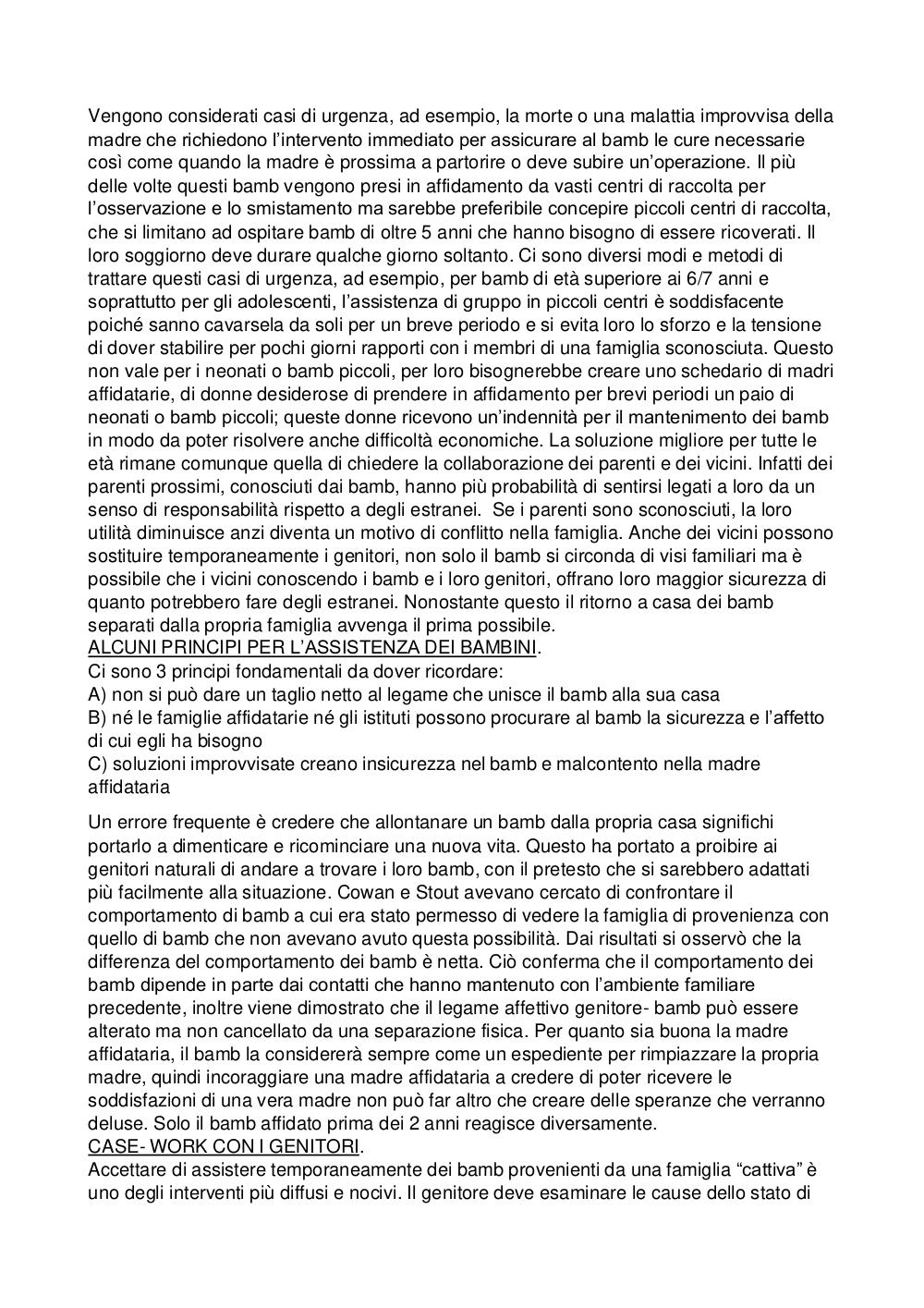 Vengono considerati casi di urgenza, ad esempio, la morte o una malattia improvvisa della madre che richiedono l'intervento immediato per assicurare al bamb le cure necessarie così come quando la madre è prossima a partorire o deve subire un'operazione. Il più delle volte questi bamb vengono presi in affidamento da vasti centri di raccolta per l'osservazione e lo smistamento ma sarebbe preferibile concepire piccoli centri di raccolta, che si limitano ad ospitare bamb di oltre 5 anni che hanno bisogno di essere ricoverati. Il loro soggiorno deve durare qualche giorno soltanto. Ci sono diversi modi e metodi di trattare questi casi di urgenza, ad esempio, per bamb di età superiore ai 6/7 anni e soprattutto per gli adolescenti, l'assistenza di gruppo in piccoli centri è soddisfacente poiché sanno cavarsela da soli per un breve periodo e si evita loro lo sforzo e la tensione di dover stabilire per pochi giorni rapporti con i membri di una famiglia sconosciuta. Questo non vale per i neonati o bamb piccoli, per loro bisognerebbe creare uno schedario di madri affidatarie, di donne desiderose di prendere in affidamento per brevi periodi un paio di neonati o bamb piccoli; queste donne ricevono un'indennità per il mantenimento dei bamb in modo da poter risolvere anche difficoltà economiche. La soluzione migliore per tutte le età rimane comunque quella di chiedere la collaborazione dei parenti e dei vicini. Infatti dei parenti prossimi, conosciuti dai bamb, hanno più probabilità di sentirsi legati a loro da un senso di responsabilità rispetto a degli estranei. Se i parenti sono sconosciuti, la loro utilità diminuisce anzi diventa un motivo di conflitto nella famiglia. Anche dei vicini possono sostituire temporaneamente i genitori, non solo il bamb si circonda di visi familiari ma è possibile che i vicini conoscendo i bamb e i loro genitori, offrano loro maggior sicurezza di quanto potrebbero fare degli estranei. Nonostante questo il ritorno a casa dei bamb separati dalla propria famiglia avvenga il prima possibile.
ALCUNI PRINCIPI PER L'ASSISTENZA DEI BAMBINI.
Ci sono 3 principi fondamentali da dover ricordare:
A) non si può dare un taglio netto al legame che unisce il bamb alla sua casa
B) né le famiglie affidatarie né gli istituti possono procurare al bamb la sicurezza e l'affetto di cui egli ha bisogno
C) soluzioni improvvisate creano insicurezza nel bamb e malcontento nella madre affidataria

Un errore frequente è credere che allontanare un bamb dalla propria casa significhi portarlo a dimenticare e ricominciare una nuova vita. Questo ha portato a proibire ai genitori naturali di andare a trovare i loro bamb, con il pretesto che si sarebbero adattati più facilmente alla situazione. Cowan e Stout avevano cercato di confrontare il comportamento di bamb a cui era stato permesso di vedere la famiglia di provenienza con quello di bamb che non avevano avuto questa possibilità. Dai risultati si osservò che la differenza del comportamento dei bamb è netta. Ciò conferma che il comportamento dei bamb dipende in parte dai contatti che hanno mantenuto con l'ambiente familiare precedente, inoltre viene dimostrato che il legame affettivo genitore- bamb può essere alterato ma non cancellato da una separazione fisica. Per quanto sia buona la madre affidataria, il bamb la considererà sempre come un espediente per rimpiazzare la propria madre, quindi incoraggiare una madre affidataria a credere di poter ricevere le soddisfazioni di una vera madre non può far altro che creare delle speranze che verranno deluse. Solo il bamb affidato prima dei 2 anni reagisce diversamente.
CASE- WORK CON I GENITORI.
Accettare di assistere temporaneamente dei bamb provenienti da una famiglia "cattiva" è uno degli interventi più diffusi e nocivi. Il genitore deve esaminare le cause dello stato di